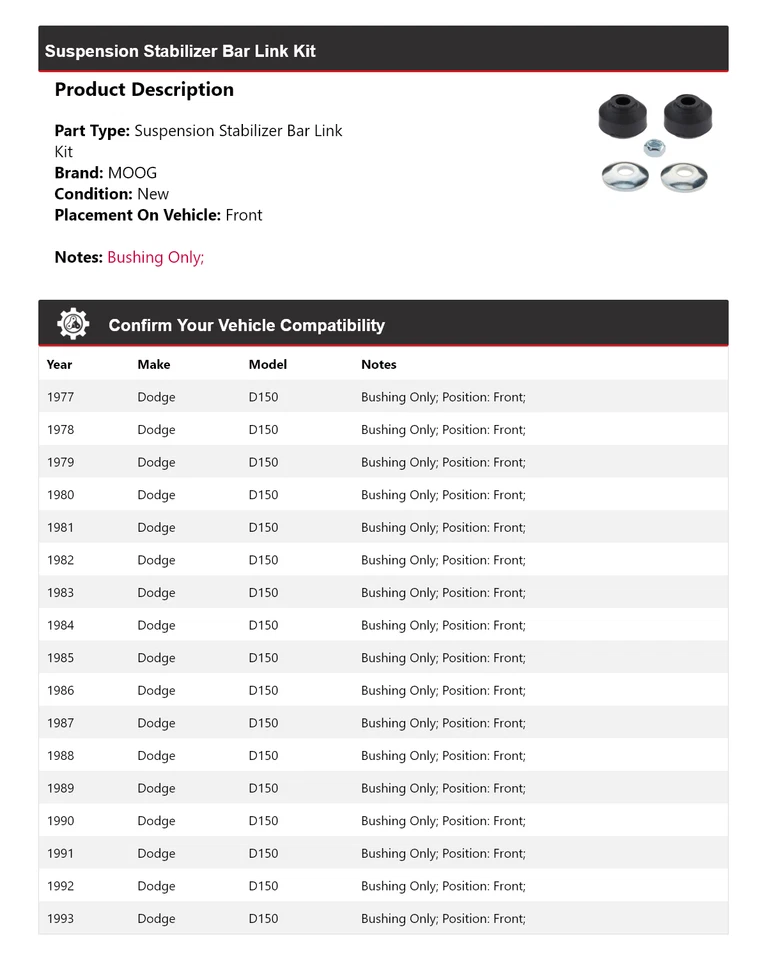 Suspension Stabilizer Bar Link Kit

Product Description

Part Type: Suspension Stabilizer Bar Link Kit
Brand: MOOG
Condition: New
Placement On Vehicle: Front

Notes: Bushing Only;

Confirm Your Vehicle Compatibility

| Year | Make | Model | Notes |
|---|---|---|---|
| 1977 | Dodge | D150 | Bushing Only; Position: Front; |
| 1978 | Dodge | D150 | Bushing Only; Position: Front; |
| 1979 | Dodge | D150 | Bushing Only; Position: Front; |
| 1980 | Dodge | D150 | Bushing Only; Position: Front; |
| 1981 | Dodge | D150 | Bushing Only; Position: Front; |
| 1982 | Dodge | D150 | Bushing Only; Position: Front; |
| 1983 | Dodge | D150 | Bushing Only; Position: Front; |
| 1984 | Dodge | D150 | Bushing Only; Position: Front; |
| 1985 | Dodge | D150 | Bushing Only; Position: Front; |
| 1986 | Dodge | D150 | Bushing Only; Position: Front; |
| 1987 | Dodge | D150 | Bushing Only; Position: Front; |
| 1988 | Dodge | D150 | Bushing Only; Position: Front; |
| 1989 | Dodge | D150 | Bushing Only; Position: Front; |
| 1990 | Dodge | D150 | Bushing Only; Position: Front; |
| 1991 | Dodge | D150 | Bushing Only; Position: Front; |
| 1992 | Dodge | D150 | Bushing Only; Position: Front; |
| 1993 | Dodge | D150 | Bushing Only; Position: Front; |